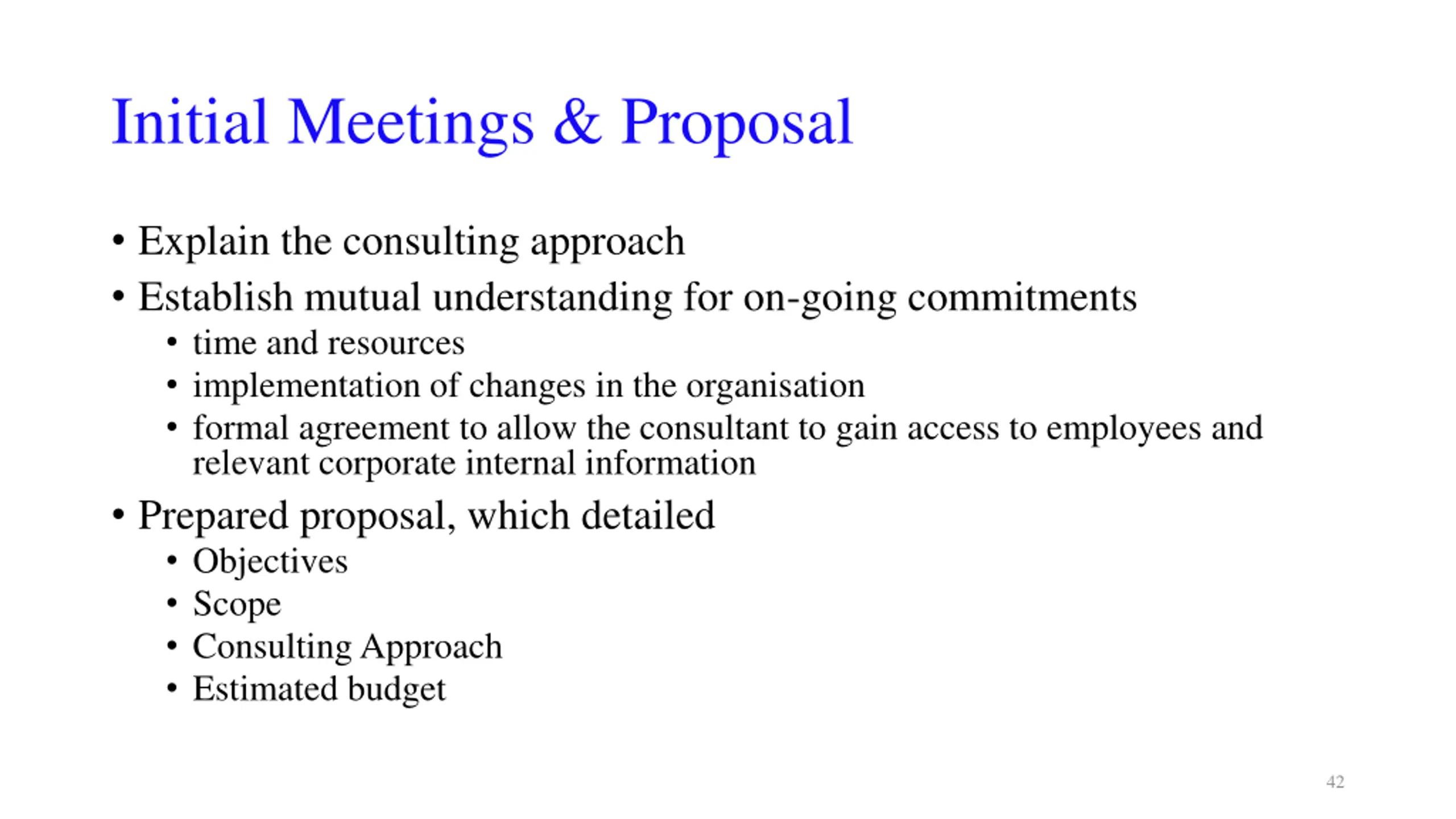 Initial Meetings & Proposal

• Explain the consulting approach
• Establish mutual understanding for on-going commitments
  • time and resources
  • implementation of changes in the organisation
  • formal agreement to allow the consultant to gain access to employees and relevant corporate internal information
• Prepared proposal, which detailed
  • Objectives
  • Scope
  • Consulting Approach
  • Estimated budget

42